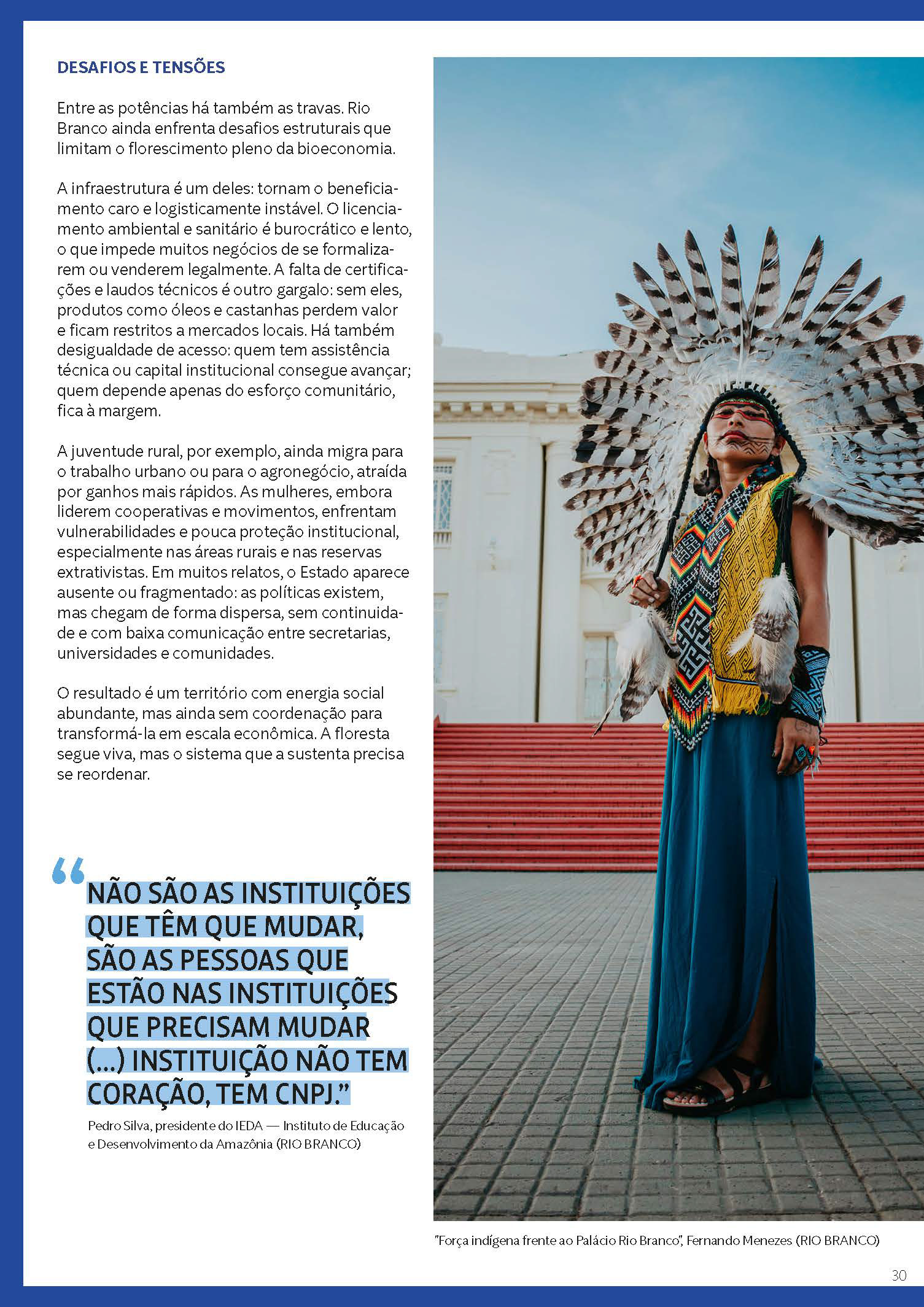 DESAFIOS E TENSÕES

Entre as potências há também as travas. Rio Branco ainda enfrenta desafios estruturais que limitam o florescimento pleno da bioeconomia.

A infraestrutura é um deles: tornam o beneficiamento caro e logisticamente instável. O licenciamento ambiental e sanitário é burocrático e lento, o que impede muitos negócios de se formalizarem ou venderem legalmente. A falta de certificações e laudos técnicos é outro gargalo: sem eles, produtos como óleos e castanhas perdem valor e ficam restritos a mercados locais. Há também desigualdade de acesso: quem tem assistência técnica ou capital institucional consegue avançar; quem depende apenas do esforço comunitário, fica à margem.

A juventude rural, por exemplo, ainda migra para o trabalho urbano ou para o agronegócio, atraída por ganhos mais rápidos. As mulheres, embora liderem cooperativas e movimentos, enfrentam vulnerabilidades e pouca proteção institucional, especialmente nas áreas rurais e nas reservas extrativistas. Em muitos relatos, o Estado aparece ausente ou fragmentado: as políticas existem, mas chegam de forma dispersa, sem continuidade e com baixa comunicação entre secretarias, universidades e comunidades.

O resultado é um território com energia social abundante, mas ainda sem coordenação para transformá-la em escala econômica. A floresta segue viva, mas o sistema que a sustenta precisa se reordenar.

“NÃO SÃO AS INSTITUIÇÕES QUE TÊM QUE MUDAR, SÃO AS PESSOAS QUE ESTÃO NAS INSTITUIÇÕES QUE PRECISAM MUDAR (...) INSTITUIÇÃO NÃO TEM CORAÇÃO, TEM CNPJ.”

Pedro Silva, presidente do IEDA — Instituto de Educação e Desenvolvimento da Amazônia (RIO BRANCO)

"Força indígena frente ao Palácio Rio Branco", Fernando Menezes (RIO BRANCO)

30